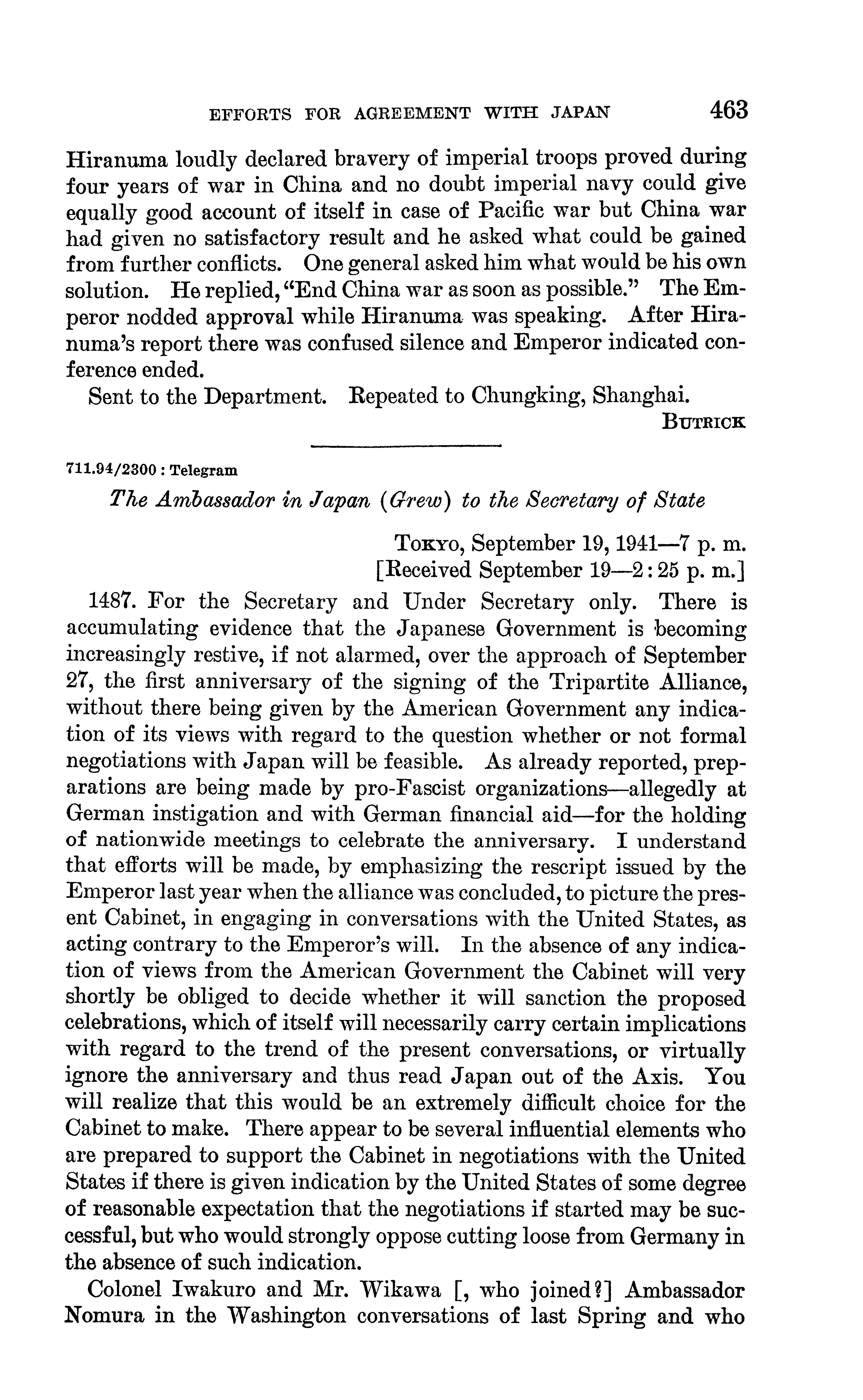 EFFORTS FOR AGREEMENT WITH JAPAN 463

Hiranuma loudly declared bravery of imperial troops proved during four years of war in China and no doubt imperial navy could give equally good account of itself in case of Pacific war but China war had given no satisfactory result and he asked what could be gained from further conflicts. One general asked him what would be his own solution. He replied, "End China war as soon as possible." The Emperor nodded approval while Hiranuma was speaking. After Hiranuma's report there was confused silence and Emperor indicated conference ended.

Sent to the Department. Repeated to Chungking, Shanghai.

BUTRICK

711.94/2300 : Telegram

The Ambassador in Japan (Grew) to the Secretary of State

TOKYO, September 19, 1941—7 p. m.
[Received September 19—2:25 p. m.]

1487. For the Secretary and Under Secretary only. There is accumulating evidence that the Japanese Government is becoming increasingly restive, if not alarmed, over the approach of September 27, the first anniversary of the signing of the Tripartite Alliance, without there being given by the American Government any indication of its views with regard to the question whether or not formal negotiations with Japan will be feasible. As already reported, preparations are being made by pro-Fascist organizations—allegedly at German instigation and with German financial aid—for the holding of nationwide meetings to celebrate the anniversary. I understand that efforts will be made, by emphasizing the rescript issued by the Emperor last year when the alliance was concluded, to picture the present Cabinet, in engaging in conversations with the United States, as acting contrary to the Emperor's will. In the absence of any indication of views from the American Government the Cabinet will very shortly be obliged to decide whether it will sanction the proposed celebrations, which of itself will necessarily carry certain implications with regard to the trend of the present conversations, or virtually ignore the anniversary and thus read Japan out of the Axis. You will realize that this would be an extremely difficult choice for the Cabinet to make. There appear to be several influential elements who are prepared to support the Cabinet in negotiations with the United States if there is given indication by the United States of some degree of reasonable expectation that the negotiations if started may be successful, but who would strongly oppose cutting loose from Germany in the absence of such indication.

Colonel Iwakuro and Mr. Wikawa [, who joined?] Ambassador Nomura in the Washington conversations of last Spring and who